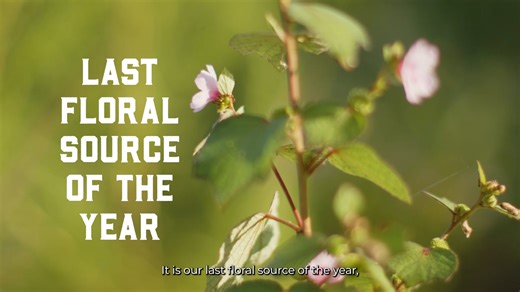 LAST FLORAL SOURCE OF THE YEAR

It is our last floral source of the year,